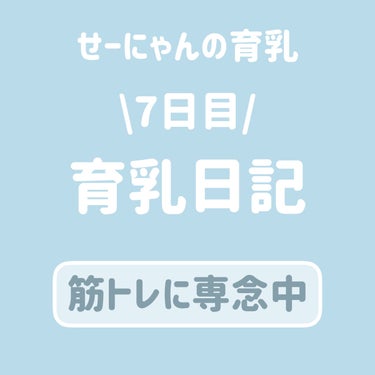 せーにゃんの育乳

\7日目/

育乳日記

筋トレに専念中